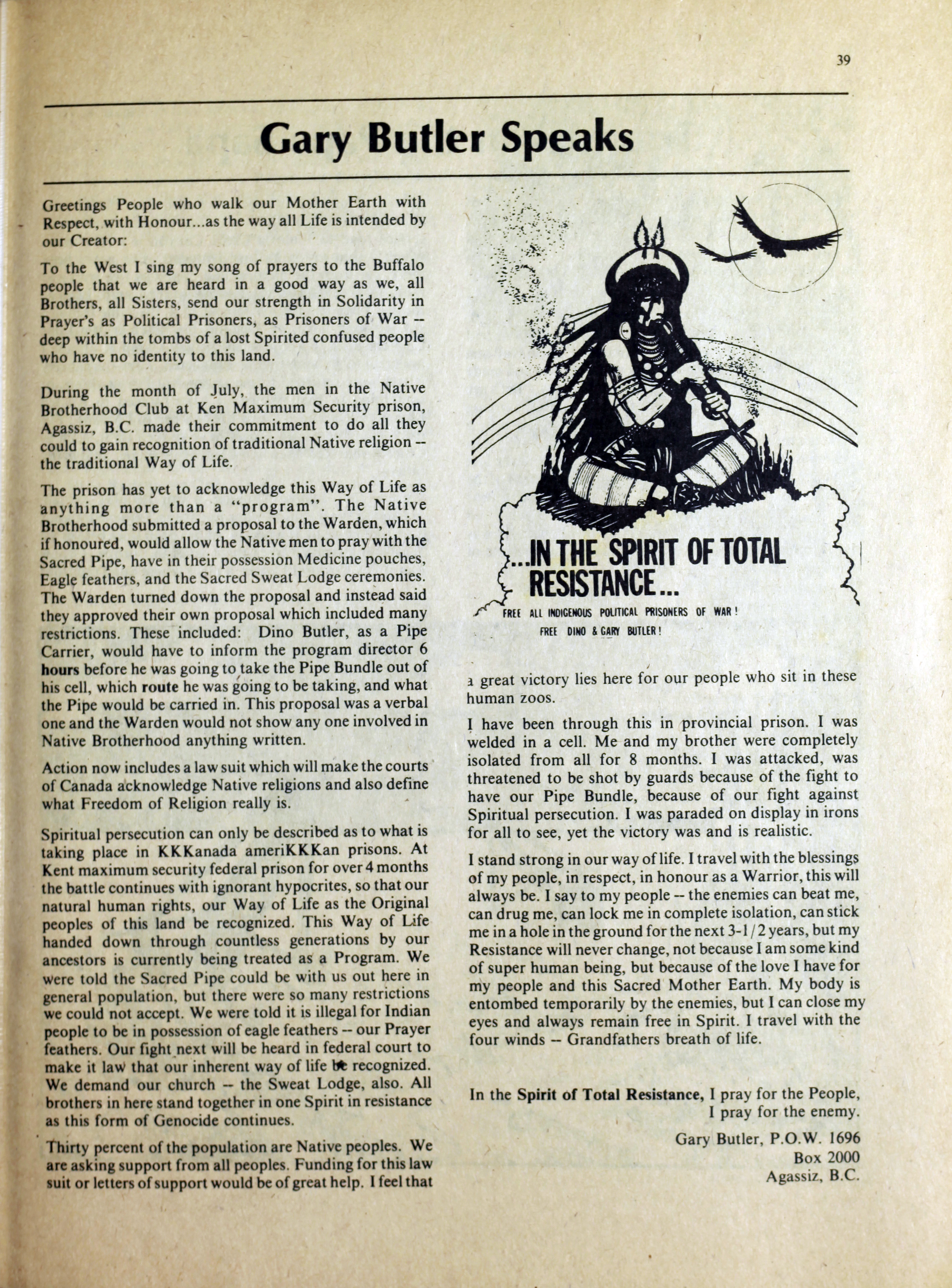 39

Gary Butler Speaks

Greetings People who walk our Mother Earth with Respect, with Honour...as the way all Life is intended by our Creator:

To the West I sing my song of prayers to the Buffalo people that we are heard in a good way as we, all Brothers, all Sisters, send our strength in Solidarity in Prayer's as Political Prisoners, as Prisoners of War -- deep within the tombs of a lost Spirited confused people who have no identity to this land.

During the month of July, the men in the Native Brotherhood Club at Ken Maximum Security prison, Agassiz, B.C. made their commitment to do all they could to gain recognition of traditional Native religion -- the traditional Way of Life.

The prison has yet to acknowledge this Way of Life as anything more than a "program". The Native Brotherhood submitted a proposal to the Warden, which if honoured, would allow the Native men to pray with the Sacred Pipe, have in their possession Medicine pouches, Eagle feathers, and the Sacred Sweat Lodge ceremonies. The Warden turned down the proposal and instead said they approved their own proposal which included many restrictions. These included: Dino Butler, as a Pipe Carrier, would have to inform the program director 6 hours before he was going to take the Pipe Bundle out of his cell, which route he was going to be taking, and what the Pipe would be carried in. This proposal was a verbal one and the Warden would not show any one involved in Native Brotherhood anything written.

Action now includes a law suit which will make the courts of Canada acknowledge Native religions and also define what Freedom of Religion really is.

Spiritual persecution can only be described as to what is taking place in KKKanada ameriKKKan prisons. At Kent maximum security federal prison for over 4 months the battle continues with ignorant hypocrites, so that our natural human rights, our Way of Life as the Original peoples of this land be recognized. This Way of Life handed down through countless generations by our ancestors is currently being treated as a Program. We were told the Sacred Pipe could be with us out here in general population, but there were so many restrictions we could not accept. We were told it is illegal for Indian people to be in possession of eagle feathers -- our Prayer feathers. Our fight next will be heard in federal court to make it law that our inherent way of life be recognized. We demand our church -- the Sweat Lodge, also. All brothers in here stand together in one Spirit in resistance as this form of Genocide continues.

Thirty percent of the population are Native peoples. We are asking support from all peoples. Funding for this law suit or letters of support would be of great help. I feel that

...IN THE SPIRIT OF TOTAL RESISTANCE...

FREE ALL INDIGENOUS POLITICAL PRISONERS OF WAR!
FREE DINO & GARY BUTLER!

a great victory lies here for our people who sit in these human zoos.

I have been through this in provincial prison. I was welded in a cell. Me and my brother were completely isolated from all for 8 months. I was attacked, was threatened to be shot by guards because of the fight to have our Pipe Bundle, because of our fight against Spiritual persecution. I was paraded on display in irons for all to see, yet the victory was and is realistic.

I stand strong in our way of life. I travel with the blessings of my people, in respect, in honour as a Warrior, this will always be. I say to my people -- the enemies can beat me, can drug me, can lock me in complete isolation, can stick me in a hole in the ground for the next 3-1/2 years, but my Resistance will never change, not because I am some kind of super human being, but because of the love I have for my people and this Sacred Mother Earth. My body is entombed temporarily by the enemies, but I can close my eyes and always remain free in Spirit. I travel with the four winds -- Grandfathers breath of life.

In the Spirit of Total Resistance, I pray for the People,
I pray for the enemy.

Gary Butler, P.O.W. 1696
Box 2000
Agassiz, B.C.